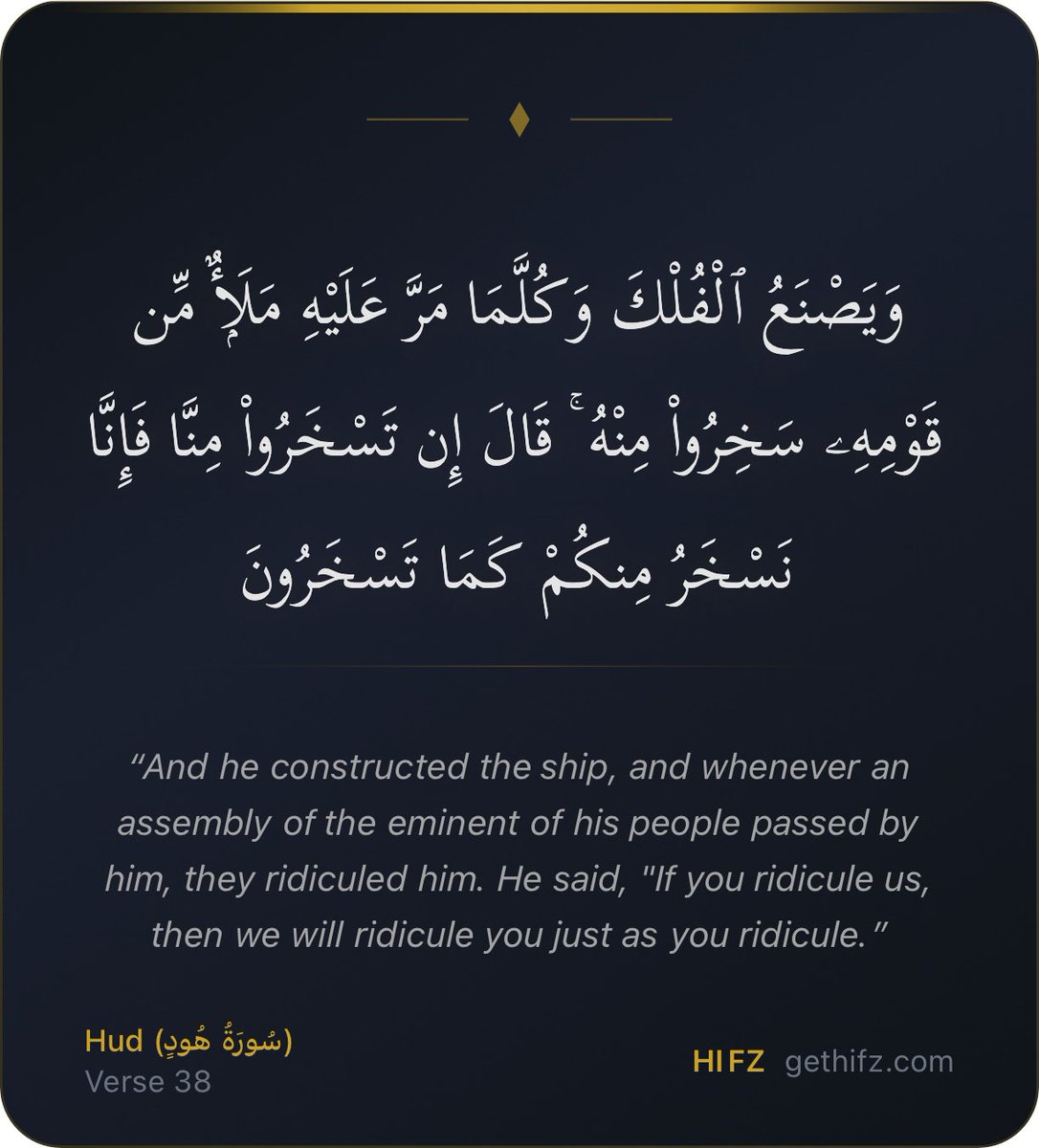 وَيَصْنَعُ ٱلْفُلْكَ وَكُلَّمَا مَرَّ عَلَيْهِ مَلَأٌ مِّن قَوْمِهِۦ سَخِرُوا۟ مِنْهُ ۚ قَالَ إِن تَسْخَرُوا۟ مِنَّا فَإِنَّا نَسْخَرُ مِنكُمْ كَمَا تَسْخَرُونَ

“And he constructed the ship, and whenever an assembly of the eminent of his people passed by him, they ridiculed him. He said, "If you ridicule us, then we will ridicule you just as you ridicule.”

Hud (سُورَةُ هُودٍ)
Verse 38

HIFZ gethifz.com